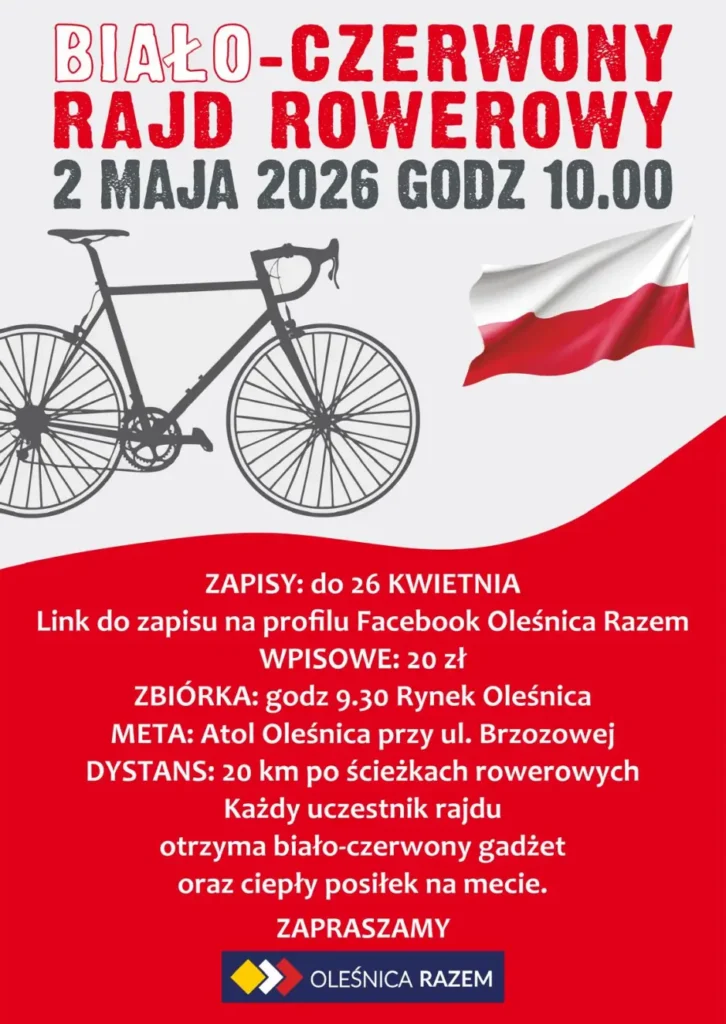 BIAŁO-CZERWONY
RAJD ROWEROWY
2 MAJA 2026 GODZ 10.00

ZAPISY: do 26 KWIETNIA
Link do zapisu na profilu Facebook Oleśnica Razem
WPISOWE: 20 zł
ZBIÓRKA: godz 9.30 Rynek Oleśnica
META: Atol Oleśnica przy ul. Brzozowej
DYSTANS: 20 km po ścieżkach rowerowych
Każdy uczestnik rajdu
otrzyma biało-czerwony gadżet
oraz ciepły posiłek na mecie.

ZAPRASZAMY

OLEŚNICA RAZEM